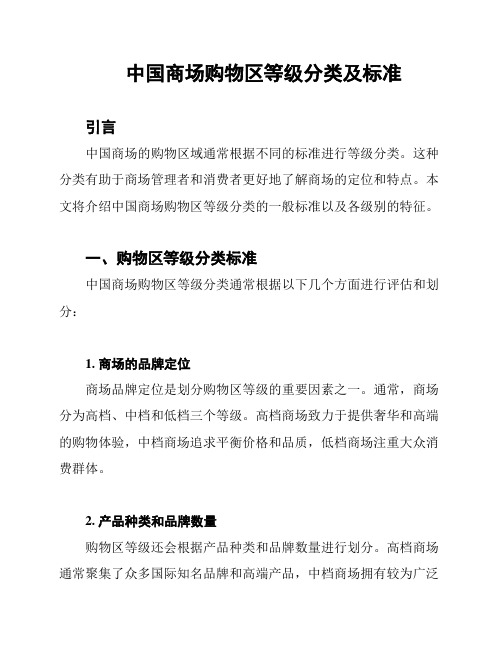 中国商场购物区等级分类及标准

引言

中国商场的购物区域通常根据不同的标准进行等级分类。这种分类有助于商场管理者和消费者更好地了解商场的定位和特点。本文将介绍中国商场购物区等级分类的一般标准以及各级别的特征。

一、购物区等级分类标准

中国商场购物区等级分类通常根据以下几个方面进行评估和划分：

1. 商场的品牌定位

商场品牌定位是划分购物区等级的重要因素之一。通常，商场分为高档、中档和低档三个等级。高档商场致力于提供奢华和高端的购物体验，中档商场追求平衡价格和品质，低档商场注重大众消费群体。

2. 产品种类和品牌数量

购物区等级还会根据产品种类和品牌数量进行划分。高档商场通常聚集了众多国际知名品牌和高端产品，中档商场拥有较为广泛